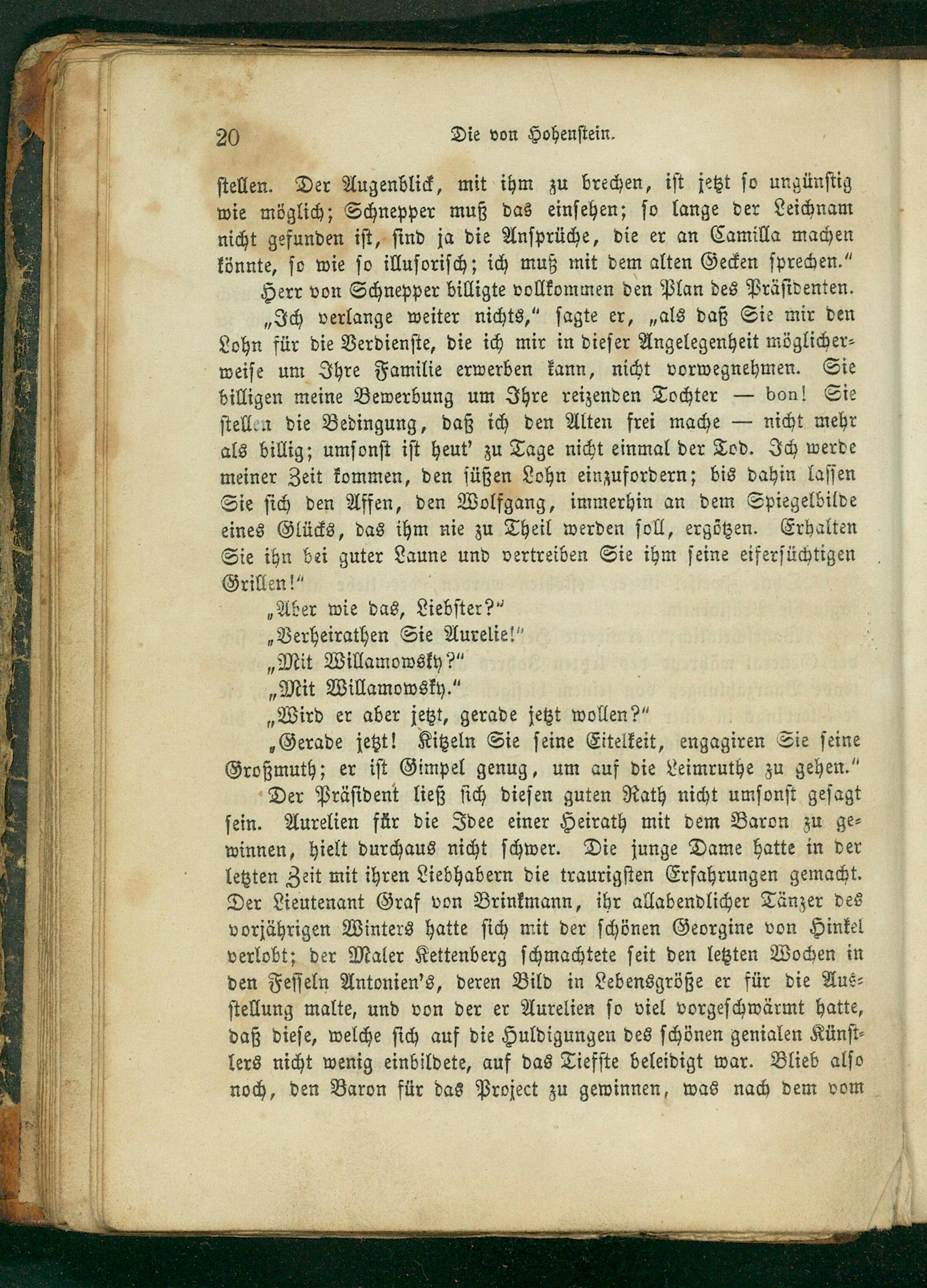 20 Die von Hohenstein.

stellen. Der Augenblick, mit ihm zu brechen, ist jetzt so ungünstig wie möglich; Schnepper muß das einsehen; so lange der Leichnam nicht gefunden ist, sind ja die Ansprüche, die er an Camilla machen könnte, so wie so illusorisch; ich muß mit dem alten Gecken sprechen."

Herr von Schnepper billigte vollkommen den Plan des Präsidenten.

„Ich verlange weiter nichts," sagte er, „als daß Sie mir den Lohn für die Verdienste, die ich mir in dieser Angelegenheit möglicherweise um Ihre Familie erwerben kann, nicht vorwegnehmen. Sie billigen meine Bewerbung um Ihre reizenden Tochter — bon! Sie stellen die Bedingung, daß ich den Alten frei mache — nicht mehr als billig; umsonst ist heut' zu Tage nicht einmal der Tod. Ich werde meiner Zeit kommen, den süßen Lohn einzufordern; bis dahin lassen Sie sich den Affen, den Wolfgang, immerhin an dem Spiegelbilde eines Glücks, das ihm nie zu Theil werden soll, ergötzen. Erhalten Sie ihn bei guter Laune und vertreiben Sie ihm seine eifersüchtigen Grillen!"

„Aber wie das, Liebster?"

„Verheirathen Sie Aurelie!"

„Mit Willamowsky?"

„Mit Willamowsky."

„Wird er aber jetzt, gerade jetzt wollen?"

„Gerade jetzt! Kitzeln Sie seine Eitelkeit, engagiren Sie seine Großmuth; er ist Gimpel genug, um auf die Leimruthe zu gehen."

Der Präsident ließ sich diesen guten Rath nicht umsonst gesagt sein. Aurelien für die Idee einer Heirath mit dem Baron zu gewinnen, hielt durchaus nicht schwer. Die junge Dame hatte in der letzten Zeit mit ihren Liebhabern die traurigsten Erfahrungen gemacht. Der Lieutenant Graf von Brinkmann, ihr allabendlicher Tänzer des vorjährigen Winters hatte sich mit der schönen Georgine von Hinkel verlobt; der Maler Kettenberg schmachtete seit den letzten Wochen in den Fesseln Antonien's, deren Bild in Lebensgröße er für die Ausstellung malte, und von der er Aurelien so viel vorgeschwärmt hatte, daß diese, welche sich auf die Huldigungen des schönen genialen Künstlers nicht wenig einbildete, auf das Tiefste beleidigt war. Blieb also noch, den Baron für das Project zu gewinnen, was nach dem vom